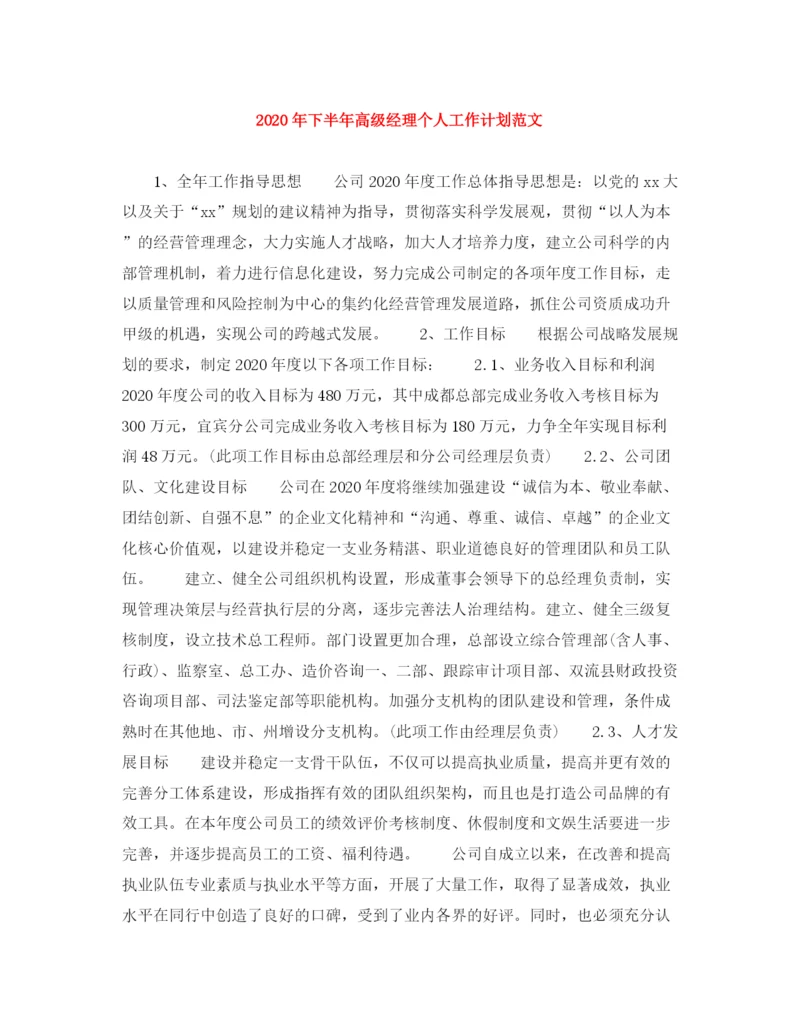 2020年下半年高级经理个人工作计划范文

1、全年工作指导思想　　公司2020年度工作总体指导思想是：以党的xx大以及关于“xx”规划的建议精神为指导，贯彻落实科学发展观，贯彻“以人为本”的经营管理理念，大力实施人才战略，加大人才培养力度，建立公司科学的内部管理机制，着力进行信息化建设，努力完成公司制定的各项年度工作目标，走以质量管理和风险控制为中心的集约化经营管理发展道路，抓住公司资质成功升甲级的机遇，实现公司的跨越式发展。　　2、工作目标　　根据公司战略发展规划的要求，制定2020年度以下各项工作目标：　　2.1、业务收入目标和利润　　2020年度公司的收入目标为480万元，其中成都总部完成业务收入考核目标为300万元，宜宾分公司完成业务收入考核目标为180万元，力争全年实现目标利润48万元。（此项工作目标由总部经理层和分公司经理层负责）　　2.2、公司团队、文化建设目标　　公司在2020年度将继续加强建设“诚信为本、敬业奉献、团结创新、自强不息”的企业文化精神和“沟通、尊重、诚信、卓越”的企业文化核心价值观，以建设并稳定一支业务精湛、职业道德良好的管理团队和员工队伍。　　建立、健全公司组织机构设置，形成董事会领导下的总经理负责制，实现管理决策层与经营执行层的分离，逐步完善法人治理结构。建立、健全三级复核制度，设立技术总工程师。部门设置更加合理，总部设立综合管理部（含人事、行政）、监察室、总工办、造价咨询一、二部、跟踪审计项目部、双流县财政投资咨询项目部、司法鉴定部等职能机构。加强分支机构的团队建设和管理，条件成熟时在其他地、市、州增设分支机构。（此项工作由经理层负责）　　2.3、人才发展目标　　建设并稳定一支骨干队伍，不仅可以提高执业质量，提高并更有效的完善分工体系建设，形成指挥有效的团队组织架构，而且也是打造公司品牌的有效工具。在本年度公司员工的绩效评价考核制度、休假制度和文娱生活要进一步完善，并逐步提高员工的工资、福利待遇。　　公司自成立以来，在改善和提高执业队伍专业素质与执业水平等方面，开展了大量工作，取得了显著成效，执业水平在同行中创造了良好的口碑，受到了业内各界的好评。同时，也必须充分认